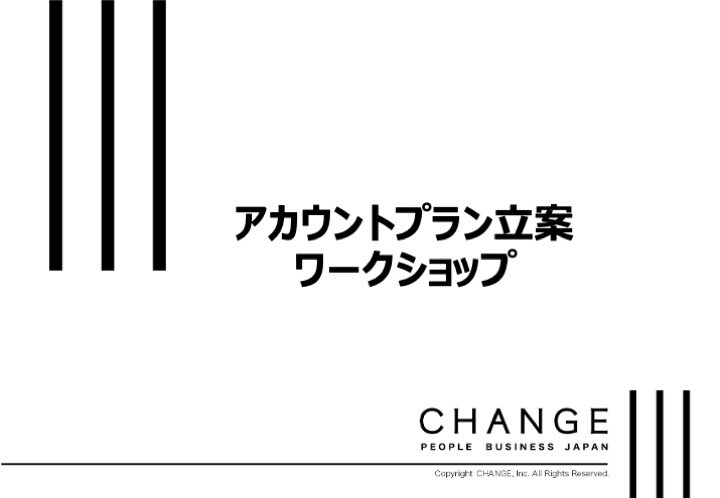 アカウントプラン立案
ワークショップ

CHANGE
PEOPLE BUSINESS JAPAN

Copyright CHANGE, Inc. All Rights Reserved.